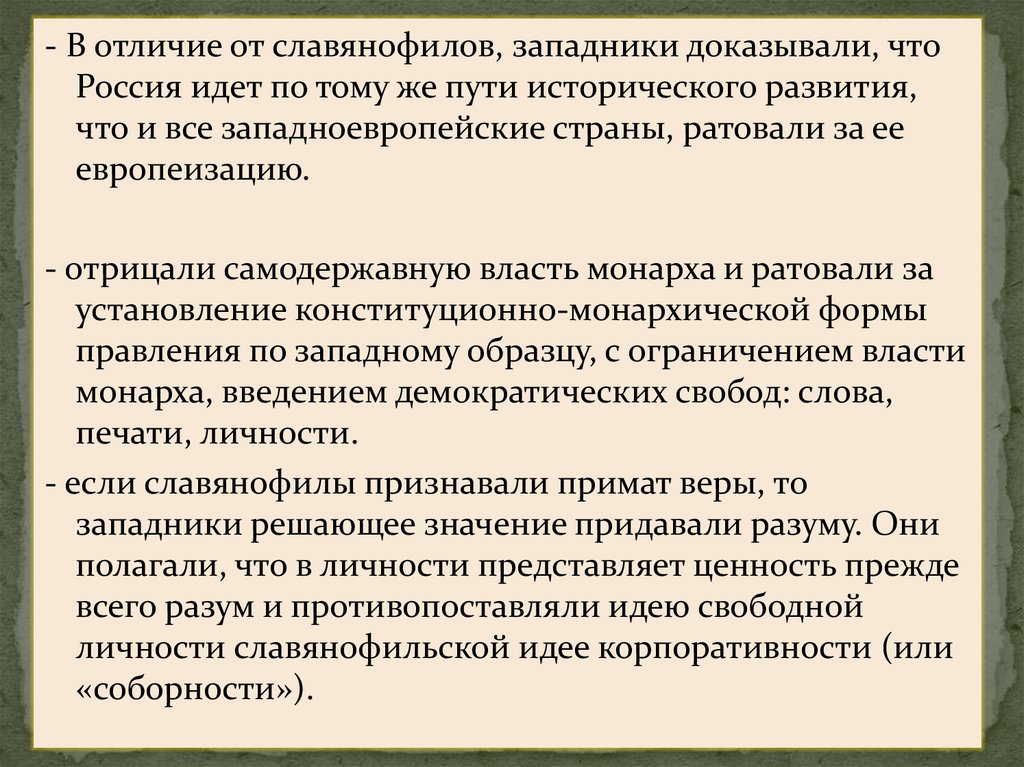 - В отличие от славянофилов, западники доказывали, что Россия идет по тому же пути исторического развития, что и все западноевропейские страны, ратовали за ее европеизацию.

- отрицали самодержавную власть монарха и ратовали за установление конституционно-монархической формы правления по западному образцу, с ограничением власти монарха, введением демократических свобод: слова, печати, личности.

- если славянофилы признавали примат веры, то западники решающее значение придавали разуму. Они полагали, что в личности представляет ценность прежде всего разум и противопоставляли идею свободной личности славянофильской идее корпоративности (или «соборности»).